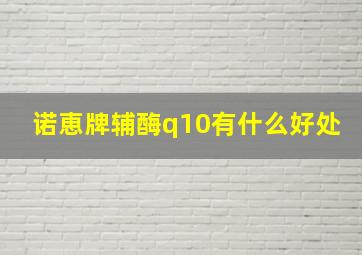 诺惠牌辅酶q10有什么好处